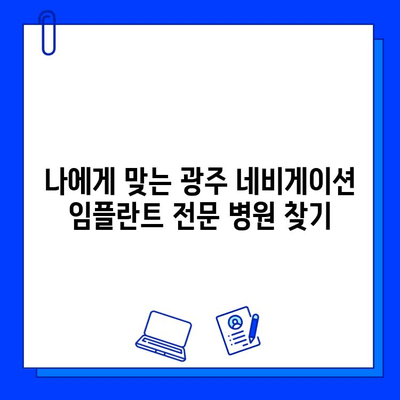 나에게 맞는 광주 네비게이션 임플란트 전문 병원 찾기